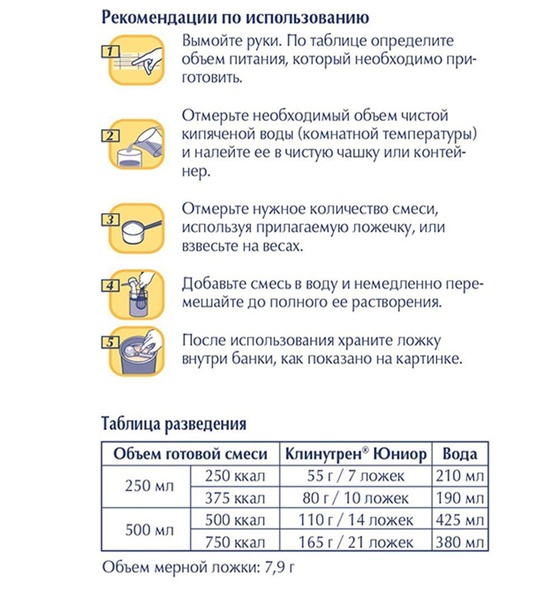 Рекомендации по использованию

1 Вымойте руки. По таблице определите объем питания, который необходимо приготовить.

2 Отмерьте необходимый объем чистой кипяченой воды (комнатной температуры) и налейте ее в чистую чашку или контейнер.

3 Отмерьте нужное количество смеси, используя прилагаемую ложечку, или взвесьте на весах.

4 Добавьте смесь в воду и немедленно перемешайте до полного ее растворения.

5 После использования храните ложку внутри банки, как показано на картинке.

Таблица разведения

| Объем готовой смеси | | Клинутрен® Юниор | Вода |
|---|---|---|---|
| 250 мл | 250 ккал | 55 г / 7 ложек | 210 мл |
| | 375 ккал | 80 г / 10 ложек | 190 мл |
| 500 мл | 500 ккал | 110 г / 14 ложек | 425 мл |
| | 750 ккал | 165 г / 21 ложек | 380 мл |

Объем мерной ложки: 7,9 г